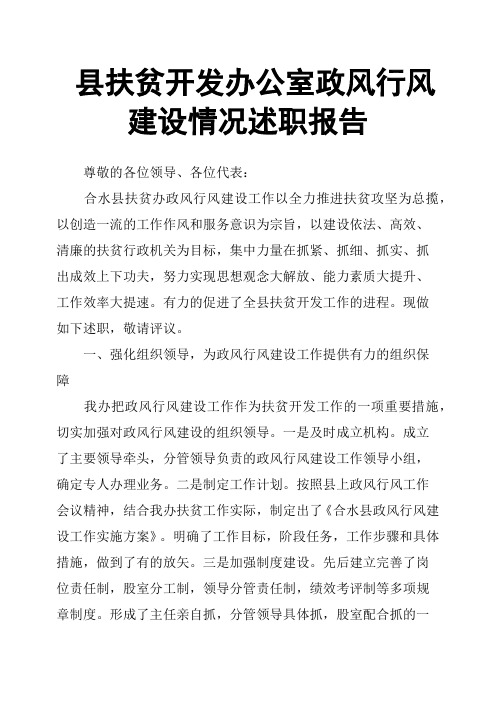 县扶贫开发办公室政风行风建设情况述职报告

尊敬的各位领导、各位代表：

合水县扶贫办政风行风建设工作以全力推进扶贫攻坚为总揽，以创造一流的工作作风和服务意识为宗旨，以建设依法、高效、清廉的扶贫行政机关为目标，集中力量在抓紧、抓细、抓实、抓出成效上下功夫，努力实现思想观念大解放、能力素质大提升、工作效率大提速。有力的促进了全县扶贫开发工作的进程。现做如下述职，敬请评议。

一、强化组织领导，为政风行风建设工作提供有力的组织保障

我办把政风行风建设工作作为扶贫开发工作的一项重要措施，切实加强对政风行风建设的组织领导。一是及时成立机构。成立了主要领导牵头，分管领导负责的政风行风建设工作领导小组，确定专人办理业务。二是制定工作计划。按照县上政风行风工作会议精神，结合我办扶贫工作实际，制定出了《合水县政风行风建设工作实施方案》。明确了工作目标，阶段任务，工作步骤和具体措施，做到了有的放矢。三是加强制度建设。先后建立完善了岗位责任制，股室分工制，领导分管责任制，绩效考评制等多项规章制度。形成了主任亲自抓，分管领导具体抓，股室配合抓的一